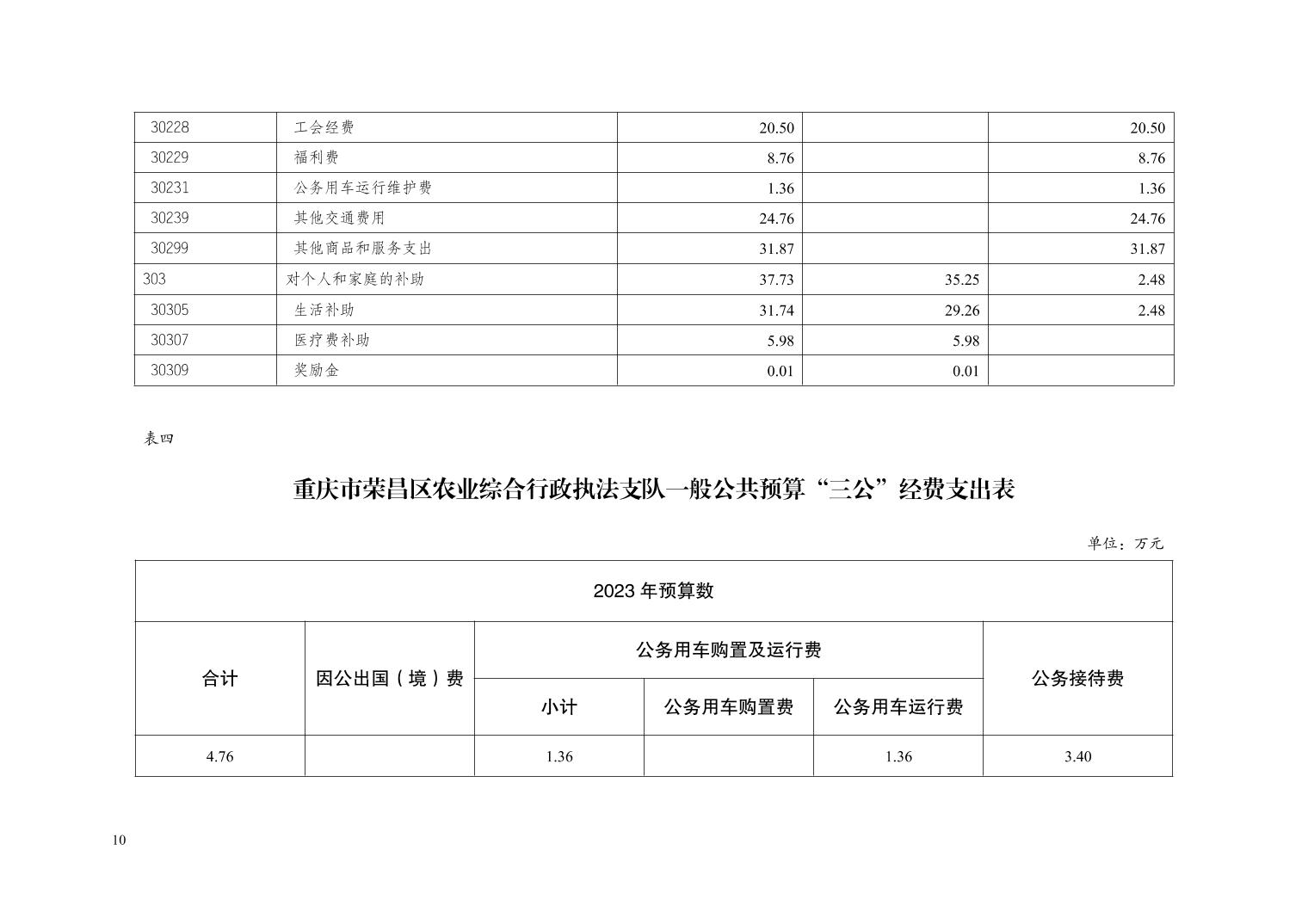 | 30228 | 工会经费 | 20.50 | | 20.50 |
|---|---|---|---|---|
| 30229 | 福利费 | 8.76 | | 8.76 |
| 30231 | 公务用车运行维护费 | 1.36 | | 1.36 |
| 30239 | 其他交通费用 | 24.76 | | 24.76 |
| 30299 | 其他商品和服务支出 | 31.87 | | 31.87 |
| 303 | 对个人和家庭的补助 | 37.73 | 35.25 | 2.48 |
| 30305 | 生活补助 | 31.74 | 29.26 | 2.48 |
| 30307 | 医疗费补助 | 5.98 | 5.98 | |
| 30309 | 奖励金 | 0.01 | 0.01 | |

表四

重庆市荣昌区农业综合行政执法支队一般公共预算“三公”经费支出表

单位：万元

| 2023 年预算数 | | | | | |
|---|---|---|---|---|---|
| 合计 | 因公出国（境）费 | 公务用车购置及运行费 | | | 公务接待费 |
| | | 小计 | 公务用车购置费 | 公务用车运行费 | |
| 4.76 | | 1.36 | | 1.36 | 3.40 |

10